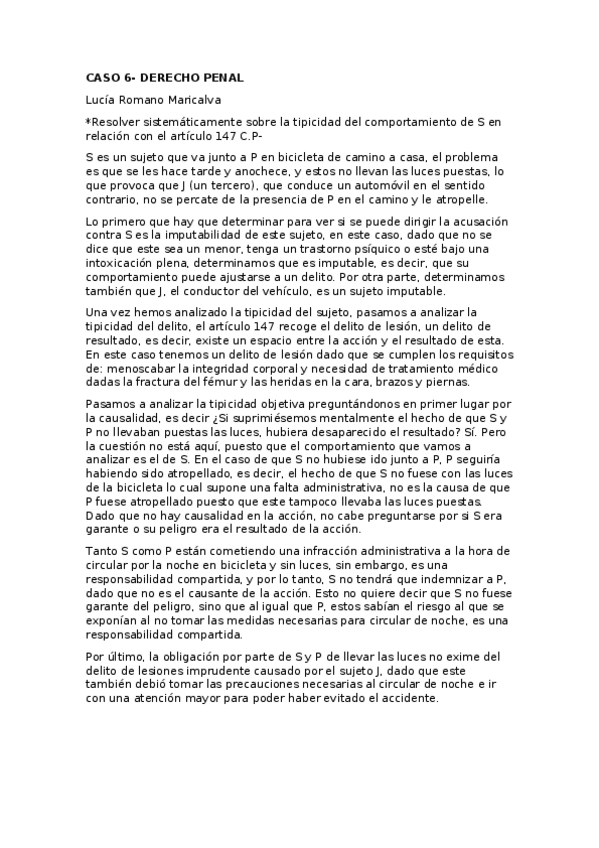 CASO 6- DERECHO PENAL

Lucía Romano Maricalva

*Resolver sistemáticamente sobre la tipicidad del comportamiento de S en relación con el artículo 147 C.P-

S es un sujeto que va junto a P en bicicleta de camino a casa, el problema es que se les hace tarde y anochece, y estos no llevan las luces puestas, lo que provoca que J (un tercero), que conduce un automóvil en el sentido contrario, no se percate de la presencia de P en el camino y le atropelle.

Lo primero que hay que determinar para ver si se puede dirigir la acusación contra S es la imputabilidad de este sujeto, en este caso, dado que no se dice que este sea un menor, tenga un trastorno psíquico o esté bajo una intoxicación plena, determinamos que es imputable, es decir, que su comportamiento puede ajustarse a un delito. Por otra parte, determinamos también que J, el conductor del vehículo, es un sujeto imputable.

Una vez hemos analizado la tipicidad del sujeto, pasamos a analizar la tipicidad del delito, el artículo 147 recoge el delito de lesión, un delito de resultado, es decir, existe un espacio entre la acción y el resultado de esta. En este caso tenemos un delito de lesión dado que se cumplen los requisitos de: menoscabar la integridad corporal y necesidad de tratamiento médico dadas la fractura del fémur y las heridas en la cara, brazos y piernas.

Pasamos a analizar la tipicidad objetiva preguntándonos en primer lugar por la causalidad, es decir ¿Si suprimiésemos mentalmente el hecho de que S y P no llevaban puestas las luces, hubiera desaparecido el resultado? Sí. Pero la cuestión no está aquí, puesto que el comportamiento que vamos a analizar es el de S. En el caso de que S no hubiese ido junto a P, P seguiría habiendo sido atropellado, es decir, el hecho de que S no fuese con las luces de la bicicleta lo cual supone una falta administrativa, no es la causa de que P fuese atropellado puesto que este tampoco llevaba las luces puestas. Dado que no hay causalidad en la acción, no cabe preguntarse por si S era garante o su peligro era el resultado de la acción.

Tanto S como P están cometiendo una infracción administrativa a la hora de circular por la noche en bicicleta y sin luces, sin embargo, es una responsabilidad compartida, y por lo tanto, S no tendrá que indemnizar a P, dado que no es el causante de la acción. Esto no quiere decir que S no fuese garante del peligro, sino que al igual que P, estos sabían el riesgo al que se exponían al no tomar las medidas necesarias para circular de noche, es una responsabilidad compartida.

Por último, la obligación por parte de S y P de llevar las luces no exime del delito de lesiones imprudente causado por el sujeto J, dado que este también debió tomar las precauciones necesarias al circular de noche e ir con una atención mayor para poder haber evitado el accidente.